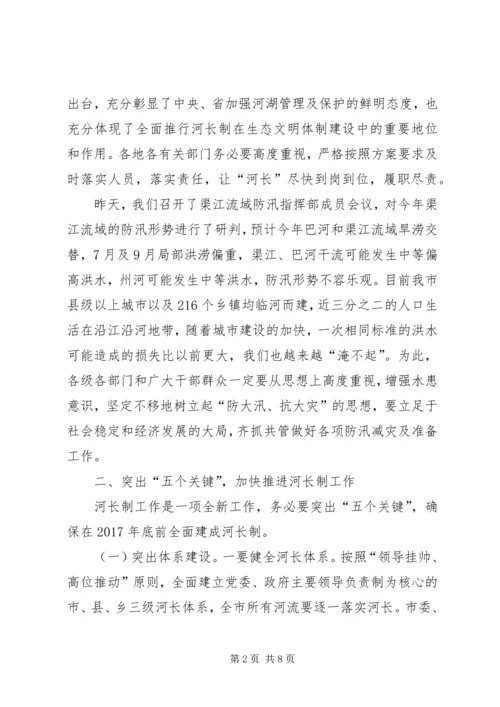 出台，充分彰显了中央、省加强河湖管理及保护的鲜明态度，也充分体现了全面推行河长制在生态文明体制建设中的重要地位和作用。各地各有关部门务必要高度重视，严格按照方案要求及时落实人员，落实责任，让“河长”尽快到岗到位，履职尽责。

昨天，我们召开了渠江流域防汛指挥部成员会议，对今年渠江流域的防汛形势进行了研判，预计今年巴河和渠江流域旱涝交替，7月及9月局部洪涝偏重，渠江、巴河干流可能发生中等偏高洪水，州河可能发生中等洪水，防汛形势不容乐观。目前我市县级以上城市以及216个乡镇均临河而建，近三分之二的人口生活在沿江沿河地带，随着城市建设的加快，一次相同标准的洪水可能造成的损失比以前更大，我们也越来越“淹不起”。为此，各级各部门和广大干部群众一定要从思想上高度重视，增强水患意识，坚定不移地树立起“防大汛、抗大灾”的思想，要立足于社会稳定和经济发展的大局，齐抓共管做好各项防汛减灾及准备工作。

二、突出“五个关键”，加快推进河长制工作

河长制工作是一项全新工作，务必要突出“五个关键”，确保在2017年底前全面建成河长制。

（一）突出体系建设。一要健全河长体系。按照“领导挂帅、高位推动”原则，全面建立党委、政府主要领导负责制为核心的市、县、乡三级河长体系，全市所有河流要逐一落实河长。市委、

第2页 共8页